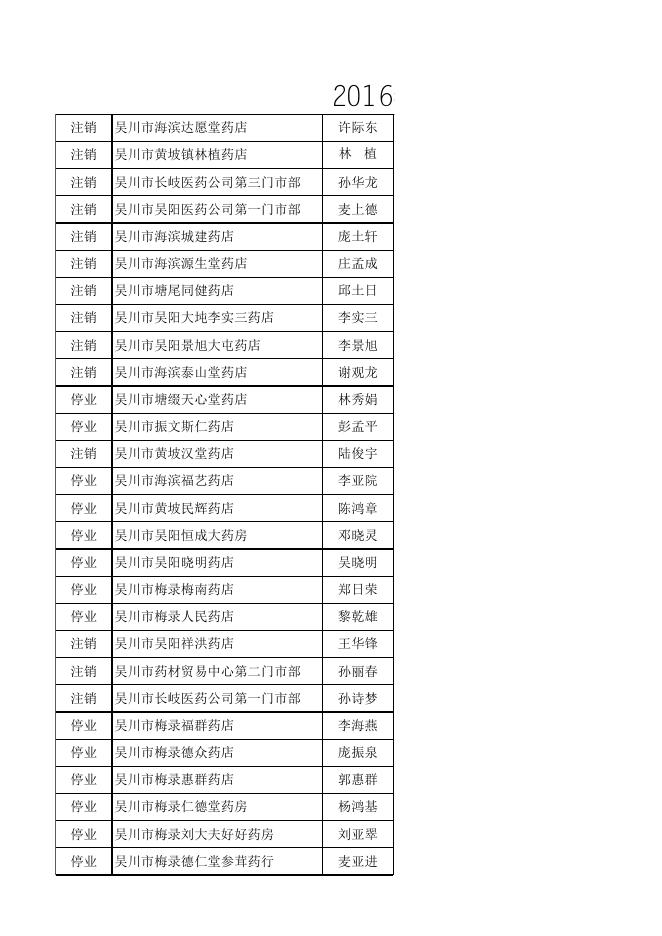 2016

| 注销 | 吴川市海滨达愿堂药店 | 许际东 |
|---|---|---|
| 注销 | 吴川市黄坡镇林植药店 | 林　植 |
| 注销 | 吴川市长岐医药公司第三门市部 | 孙华龙 |
| 注销 | 吴川市吴阳医药公司第一门市部 | 麦上德 |
| 注销 | 吴川市海滨城建药店 | 庞土轩 |
| 注销 | 吴川市海滨源生堂药店 | 庄孟成 |
| 注销 | 吴川市塘尾同健药店 | 邱土日 |
| 注销 | 吴川市吴阳大地李实三药店 | 李实三 |
| 注销 | 吴川市吴阳景旭大屯药店 | 李景旭 |
| 注销 | 吴川市海滨泰山堂药店 | 谢观龙 |
| 停业 | 吴川市塘缀天心堂药店 | 林秀娟 |
| 停业 | 吴川市振文斯仁药店 | 彭孟平 |
| 注销 | 吴川市黄坡汉堂药店 | 陆俊宇 |
| 停业 | 吴川市海滨福艺药店 | 李亚院 |
| 停业 | 吴川市黄坡民辉药店 | 陈鸿章 |
| 停业 | 吴川市吴阳恒成大药房 | 邓晓灵 |
| 停业 | 吴川市吴阳晓明药店 | 吴晓明 |
| 停业 | 吴川市梅录梅南药店 | 郑日荣 |
| 停业 | 吴川市梅录人民药店 | 黎乾雄 |
| 注销 | 吴川市吴阳祥洪药店 | 王华锋 |
| 注销 | 吴川市药材贸易中心第二门市部 | 孙丽春 |
| 注销 | 吴川市长岐医药公司第一门市部 | 孙诗梦 |
| 停业 | 吴川市梅录福群药店 | 李海燕 |
| 停业 | 吴川市梅录德众药店 | 庞振泉 |
| 停业 | 吴川市梅录惠群药店 | 郭惠群 |
| 停业 | 吴川市梅录仁德堂药房 | 杨鸿基 |
| 停业 | 吴川市梅录刘大夫好好药房 | 刘亚翠 |
| 停业 | 吴川市梅录德仁堂参茸药行 | 麦亚进 |